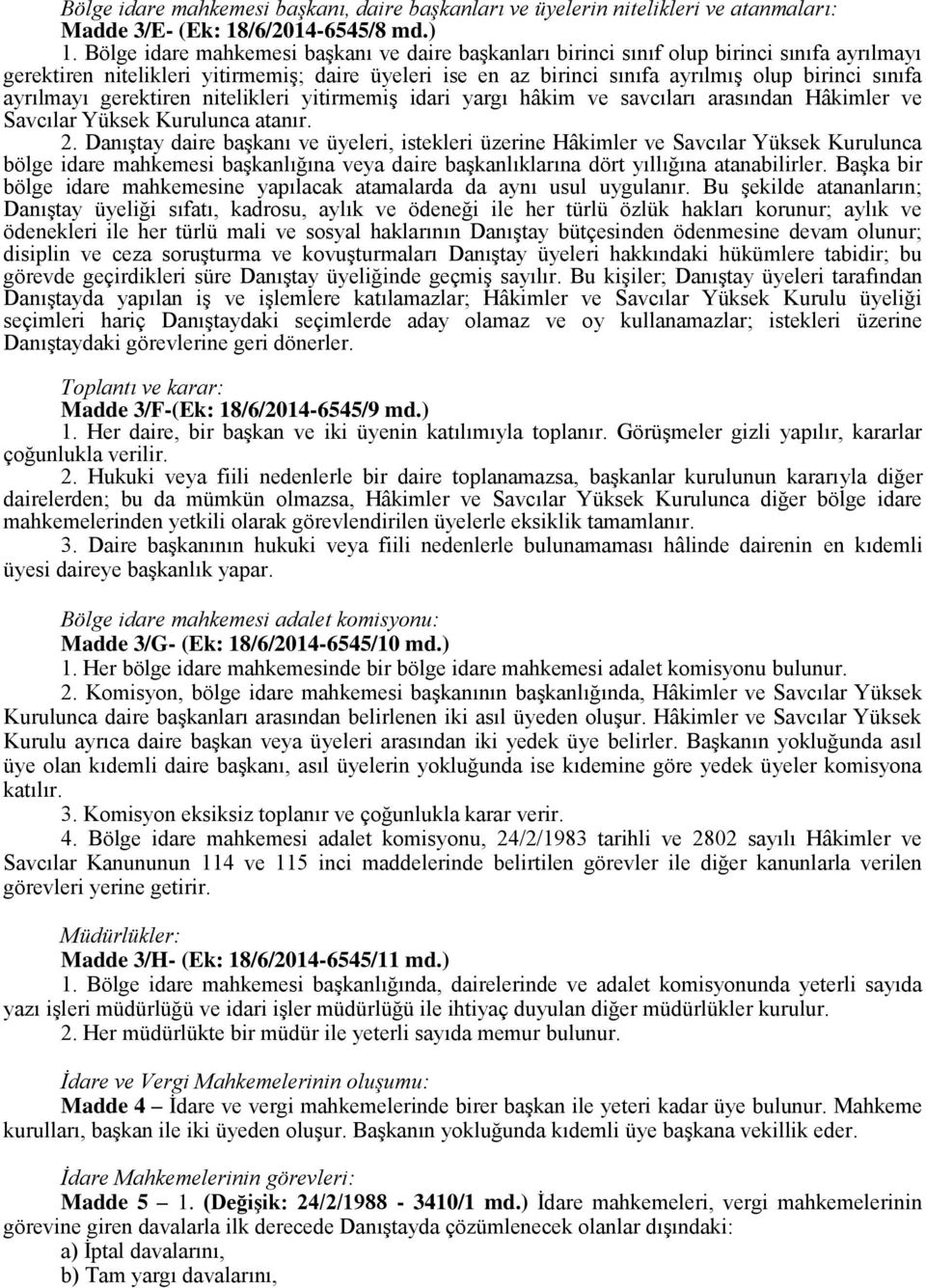 Bölge idare mahkemesi başkanı, daire başkanları ve üyelerin nitelikleri ve atanmaları:
Madde 3/E- (Ek: 18/6/2014-6545/8 md.)

1. Bölge idare mahkemesi başkanı ve daire başkanları birinci sınıf olup birinci sınıfa ayrılmayı gerektiren nitelikleri yitirmemiş; daire üyeleri ise en az birinci sınıfa ayrılmış olup birinci sınıfa ayrılmayı gerektiren nitelikleri yitirmemiş idari yargı hâkim ve savcıları arasından Hâkimler ve Savcılar Yüksek Kurulunca atanır.

2. Danıştay daire başkanı ve üyeleri, istekleri üzerine Hâkimler ve Savcılar Yüksek Kurulunca bölge idare mahkemesi başkanlığına veya daire başkanlıklarına dört yıllığına atanabilirler. Başka bir bölge idare mahkemesine yapılacak atamalarda da aynı usul uygulanır. Bu şekilde atananların; Danıştay üyeliği sıfatı, kadrosu, aylık ve ödeneği ile her türlü özlük hakları korunur; aylık ve ödenekleri ile her türlü mali ve sosyal haklarının Danıştay bütçesinden ödenmesine devam olunur; disiplin ve ceza soruşturma ve kovuşturmaları Danıştay üyeleri hakkındaki hükümlere tabidir; bu görevde geçirdikleri süre Danıştay üyeliğinde geçmiş sayılır. Bu kişiler; Danıştay üyeleri tarafından Danıştayda yapılan iş ve işlemlere katılamazlar; Hâkimler ve Savcılar Yüksek Kurulu üyeliği seçimleri hariç Danıştaydaki seçimlerde aday olamaz ve oy kullanamazlar; istekleri üzerine Danıştaydaki görevlerine geri dönerler.

Toplantı ve karar:
Madde 3/F-(Ek: 18/6/2014-6545/9 md.)

1. Her daire, bir başkan ve iki üyenin katılımıyla toplanır. Görüşmeler gizli yapılır, kararlar çoğunlukla verilir.

2. Hukuki veya fiili nedenlerle bir daire toplanamazsa, başkanlar kurulunun kararıyla diğer dairelerden; bu da mümkün olmazsa, Hâkimler ve Savcılar Yüksek Kurulunca diğer bölge idare mahkemelerinden yetkili olarak görevlendirilen üyelerle eksiklik tamamlanır.

3. Daire başkanının hukuki veya fiili nedenlerle bulunamaması hâlinde dairenin en kıdemli üyesi daireye başkanlık yapar.

Bölge idare mahkemesi adalet komisyonu:
Madde 3/G- (Ek: 18/6/2014-6545/10 md.)

1. Her bölge idare mahkemesinde bir bölge idare mahkemesi adalet komisyonu bulunur.

2. Komisyon, bölge idare mahkemesi başkanının başkanlığında, Hâkimler ve Savcılar Yüksek Kurulunca daire başkanları arasından belirlenen iki asıl üyeden oluşur. Hâkimler ve Savcılar Yüksek Kurulu ayrıca daire başkan veya üyeleri arasından iki yedek üye belirler. Başkanın yokluğunda asıl üye olan kıdemli daire başkanı, asıl üyelerin yokluğunda ise kıdemine göre yedek üyeler komisyona katılır.

3. Komisyon eksiksiz toplanır ve çoğunlukla karar verir.

4. Bölge idare mahkemesi adalet komisyonu, 24/2/1983 tarihli ve 2802 sayılı Hâkimler ve Savcılar Kanununun 114 ve 115 inci maddelerinde belirtilen görevler ile diğer kanunlarla verilen görevleri yerine getirir.

Müdürlükler:
Madde 3/H- (Ek: 18/6/2014-6545/11 md.)

1. Bölge idare mahkemesi başkanlığında, dairelerinde ve adalet komisyonunda yeterli sayıda yazı işleri müdürlüğü ve idari işler müdürlüğü ile ihtiyaç duyulan diğer müdürlükler kurulur.

2. Her müdürlükte bir müdür ile yeterli sayıda memur bulunur.

İdare ve Vergi Mahkemelerinin oluşumu:
Madde 4 – İdare ve vergi mahkemelerinde birer başkan ile yeteri kadar üye bulunur. Mahkeme kurulları, başkan ile iki üyeden oluşur. Başkanın yokluğunda kıdemli üye başkana vekillik eder.

İdare Mahkemelerinin görevleri:
Madde 5 – 1. (Değişik: 24/2/1988 - 3410/1 md.) İdare mahkemeleri, vergi mahkemelerinin görevine giren davalarla ilk derecede Danıştayda çözümlenecek olanlar dışındaki:
a) İptal davalarını,
b) Tam yargı davalarını,